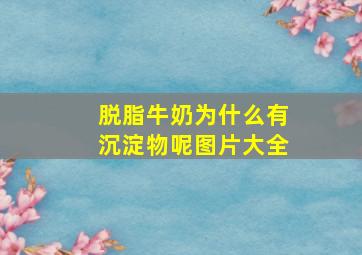 脱脂牛奶为什么有沉淀物呢图片大全